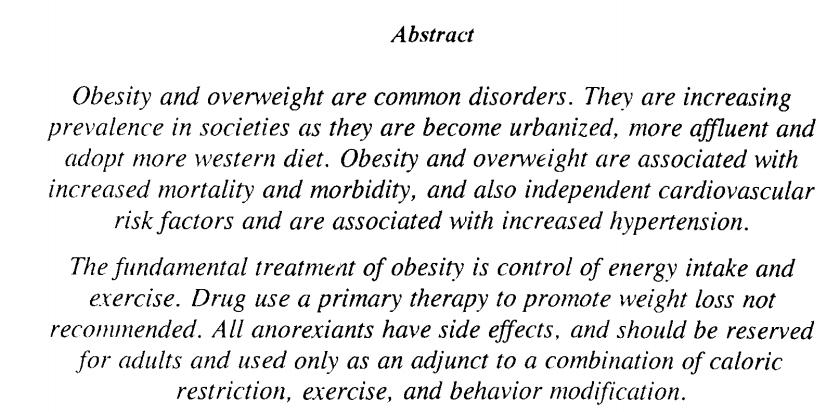 Abstract

Obesity and overweight are common disorders. They are increasing prevalence in societies as they are become urbanized, more affluent and adopt more western diet. Obesity and overweight are associated with increased mortality and morbidity, and also independent cardiovascular risk factors and are associated with increased hypertension.

The fundamental treatment of obesity is control of energy intake and exercise. Drug use a primary therapy to promote weight loss not recommended. All anorexiants have side effects, and should be reserved for adults and used only as an adjunct to a combination of caloric restriction, exercise, and behavior modification.